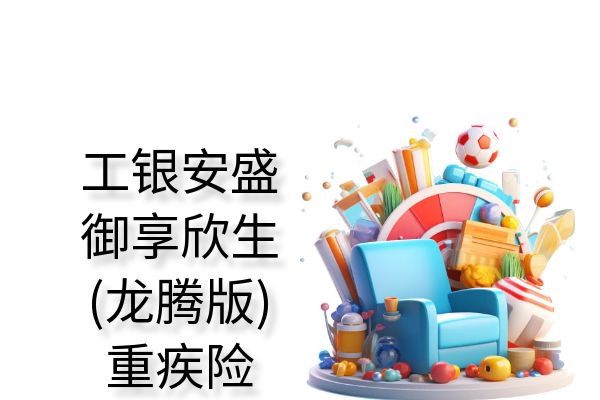 工银安盛
御享欣生
(龙腾版)
重疾险